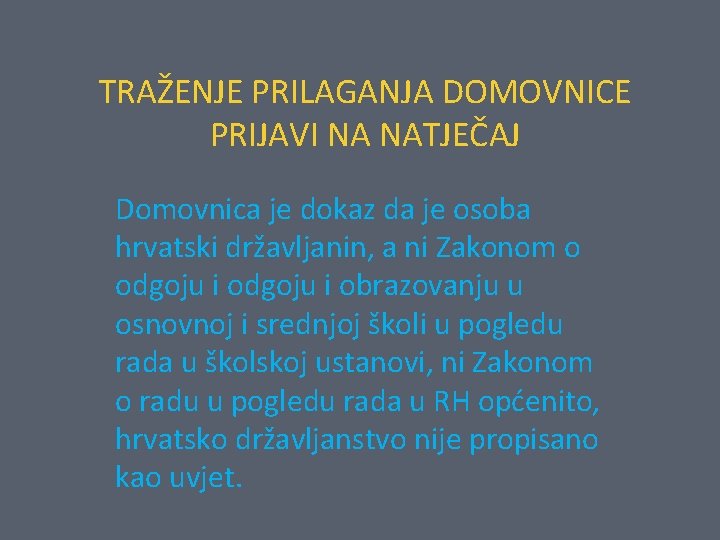 TRAŽENJE PRILAGANJA DOMOVNICE
PRIJAVI NA NATJEČAJ

Domovnica je dokaz da je osoba hrvatski državljanin, a ni Zakonom o odgoju i odgoju i obrazovanju u osnovnoj i srednjoj školi u pogledu rada u školskoj ustanovi, ni Zakonom o radu u pogledu rada u RH općenito, hrvatsko državljanstvo nije propisano kao uvjet.